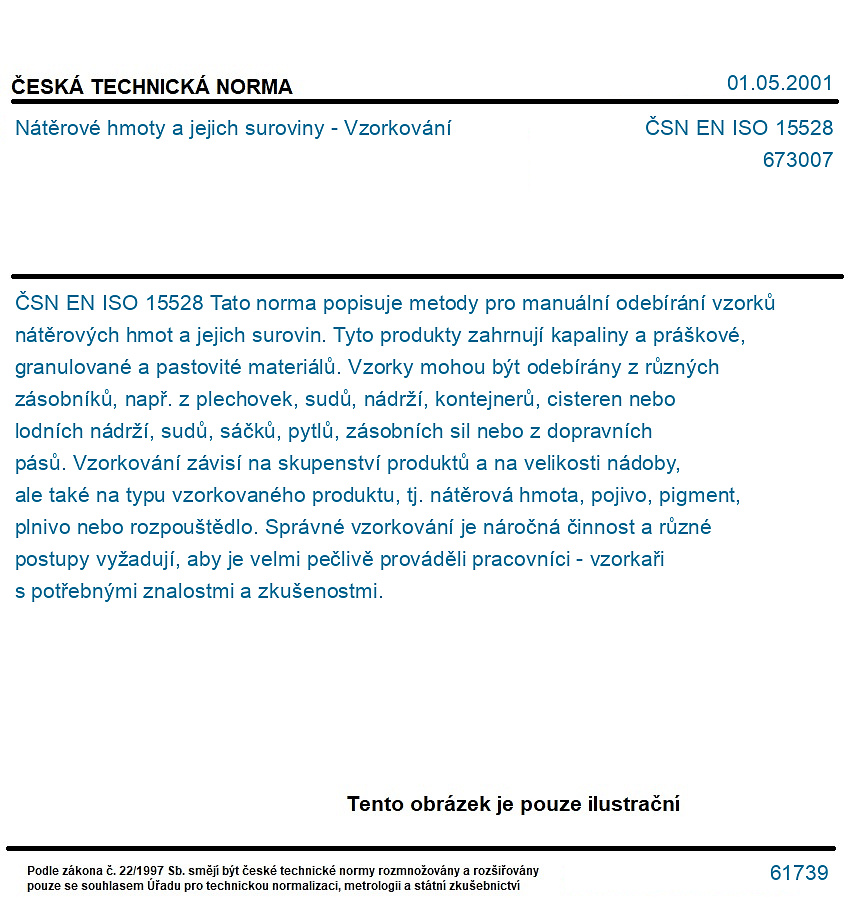 ČESKÁ TECHNICKÁ NORMA

01.05.2001

Nátěrové hmoty a jejich suroviny - Vzorkování

ČSN EN ISO 15528
673007

ČSN EN ISO 15528 Tato norma popisuje metody pro manuální odebírání vzorků nátěrových hmot a jejich surovin. Tyto produkty zahrnují kapaliny a práškové, granulované a pastovité materiálů. Vzorky mohou být odebírány z různých zásobníků, např. z plechovek, sudů, nádrží, kontejnerů, cisteren nebo lodních nádrží, sudů, sáčků, pytlů, zásobních sil nebo z dopravních pásů. Vzorkování závisí na skupenství produktů a na velikosti nádoby, ale také na typu vzorkovaného produktu, tj. nátěrová hmota, pojivo, pigment, plnivo nebo rozpouštědlo. Správné vzorkování je náročná činnost a různé postupy vyžadují, aby je velmi pečlivě prováděli pracovníci - vzorkaři s potřebnými znalostmi a zkušenostmi.

Tento obrázek je pouze ilustrační

Podle zákona č. 22/1997 Sb. smějí být české technické normy rozmnožovány a rozšiřovány pouze se souhlasem Úřadu pro technickou normalizaci, metrologii a státní zkušebnictví

61739